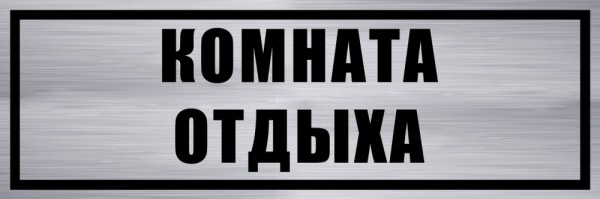 КОМНАТА ОТДЫХА